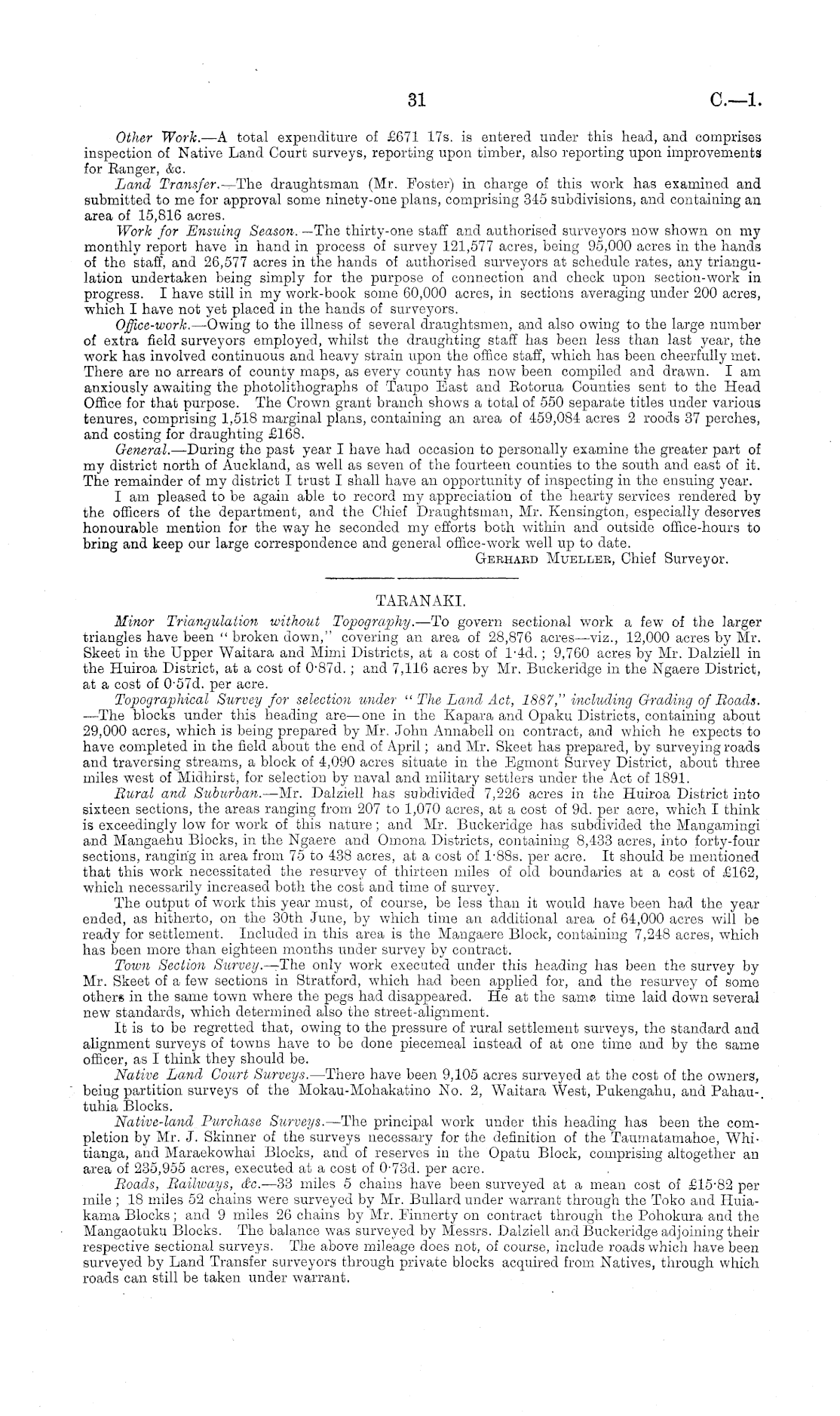 31

C.—1.

Other Work.—A total expenditure of £671 17s. is entered under this head, and comprises inspection of Native Land Court surveys, reporting upon timber, also reporting upon improvements for Ranger, &c.

Land Transfer.—The draughtsman (Mr. Foster) in charge of this work has examined and submitted to me for approval some ninety-one plans, comprising 345 subdivisions, and containing an area of 15,816 acres.

Work for Ensuing Season.—The thirty-one staff and authorised surveyors now shown on my monthly report have in hand in process of survey 121,577 acres, being 95,000 acres in the hands of the staff, and 26,577 acres in the hands of authorised surveyors at schedule rates, any triangulation undertaken being simply for the purpose of connection and check upon section-work in progress. I have still in my work-book some 60,000 acres, in sections averaging under 200 acres, which I have not yet placed in the hands of surveyors.

Office-work.—Owing to the illness of several draughtsmen, and also owing to the large number of extra field surveyors employed, whilst the draughting staff has been less than last year, the work has involved continuous and heavy strain upon the office staff, which has been cheerfully met. There are no arrears of county maps, as every county has now been compiled and drawn. I am anxiously awaiting the photolithographs of Taupo East and Rotorua Counties sent to the Head Office for that purpose. The Crown grant branch shows a total of 550 separate titles under various tenures, comprising 1,518 marginal plans, containing an area of 459,084 acres 2 roods 37 perches, and costing for draughting £168.

General.—During the past year I have had occasion to personally examine the greater part of my district north of Auckland, as well as seven of the fourteen counties to the south and east of it. The remainder of my district I trust I shall have an opportunity of inspecting in the ensuing year.

I am pleased to be again able to record my appreciation of the hearty services rendered by the officers of the department, and the Chief Draughtsman, Mr. Kensington, especially deserves honourable mention for the way he seconded my efforts both within and outside office-hours to bring and keep our large correspondence and general office-work well up to date.

Gerhard Mueller, Chief Surveyor.

TARANAKI.

Minor Triangulation without Topography.—To govern sectional work a few of the larger triangles have been "broken down," covering an area of 28,876 acres—viz., 12,000 acres by Mr. Skeet in the Upper Waitara and Mimi Districts, at a cost of 1·4d.; 9,760 acres by Mr. Dalziell in the Huiroa District, at a cost of 0·87d.; and 7,116 acres by Mr. Buckeridge in the Ngaere District, at a cost of 0·57d. per acre.

Topographical Survey for selection under "The Land Act, 1887," including Grading of Roads.—The blocks under this heading are—one in the Kapara and Opaku Districts, containing about 29,000 acres, which is being prepared by Mr. John Annabell on contract, and which he expects to have completed in the field about the end of April; and Mr. Skeet has prepared, by surveying roads and traversing streams, a block of 4,090 acres situate in the Egmont Survey District, about three miles west of Midhirst, for selection by naval and military settlers under the Act of 1891.

Rural and Suburban.—Mr. Dalziell has subdivided 7,226 acres in the Huiroa District into sixteen sections, the areas ranging from 207 to 1,070 acres, at a cost of 9d. per acre, which I think is exceedingly low for work of this nature; and Mr. Buckeridge has subdivided the Mangamingi and Mangaehu Blocks, in the Ngaere and Omona Districts, containing 8,433 acres, into forty-four sections, ranging in area from 75 to 438 acres, at a cost of 1·88s. per acre. It should be mentioned that this work necessitated the resurvey of thirteen miles of old boundaries at a cost of £162, which necessarily increased both the cost and time of survey.

The output of work this year must, of course, be less than it would have been had the year ended, as hitherto, on the 30th June, by which time an additional area of 64,000 acres will be ready for settlement. Included in this area is the Mangaere Block, containing 7,248 acres, which has been more than eighteen months under survey by contract.

Town Section Survey.—The only work executed under this heading has been the survey by Mr. Skeet of a few sections in Stratford, which had been applied for, and the resurvey of some others in the same town where the pegs had disappeared. He at the same time laid down several new standards, which determined also the street-alignment.

It is to be regretted that, owing to the pressure of rural settlement surveys, the standard and alignment surveys of towns have to be done piecemeal instead of at one time and by the same officer, as I think they should be.

Native Land Court Surveys.—There have been 9,105 acres surveyed at the cost of the owners, being partition surveys of the Mokau-Mohakatino No. 2, Waitara West, Pukengahu, and Pahautuhia Blocks.

Native-land Purchase Surveys.—The principal work under this heading has been the completion by Mr. J. Skinner of the surveys necessary for the definition of the Taumatamahoe, Whitianga, and Maraekowhai Blocks, and of reserves in the Opatu Block, comprising altogether an area of 235,955 acres, executed at a cost of 0·73d. per acre.

Roads, Railways, &c.—33 miles 5 chains have been surveyed at a mean cost of £15·82 per mile; 18 miles 52 chains were surveyed by Mr. Bullard under warrant through the Toko and Huiakama Blocks; and 9 miles 26 chains by Mr. Finnerty on contract through the Pohokura and the Mangaotuku Blocks. The balance was surveyed by Messrs. Dalziell and Buckeridge adjoining their respective sectional surveys. The above mileage does not, of course, include roads which have been surveyed by Land Transfer surveyors through private blocks acquired from Natives, through which roads can still be taken under warrant.